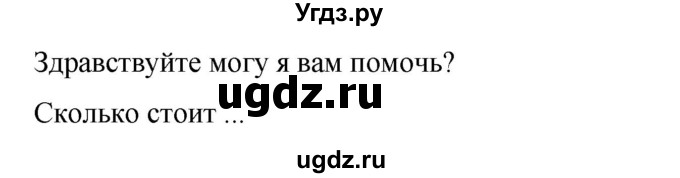 Угдз.ру

Здравствуйте могу я вам помочь?

ugdz.ru

Сколько стоит ...

ugdz.ru